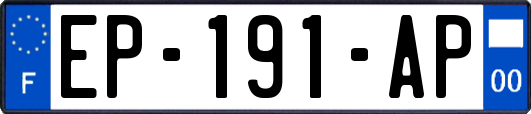 F
EP-191-AP
00